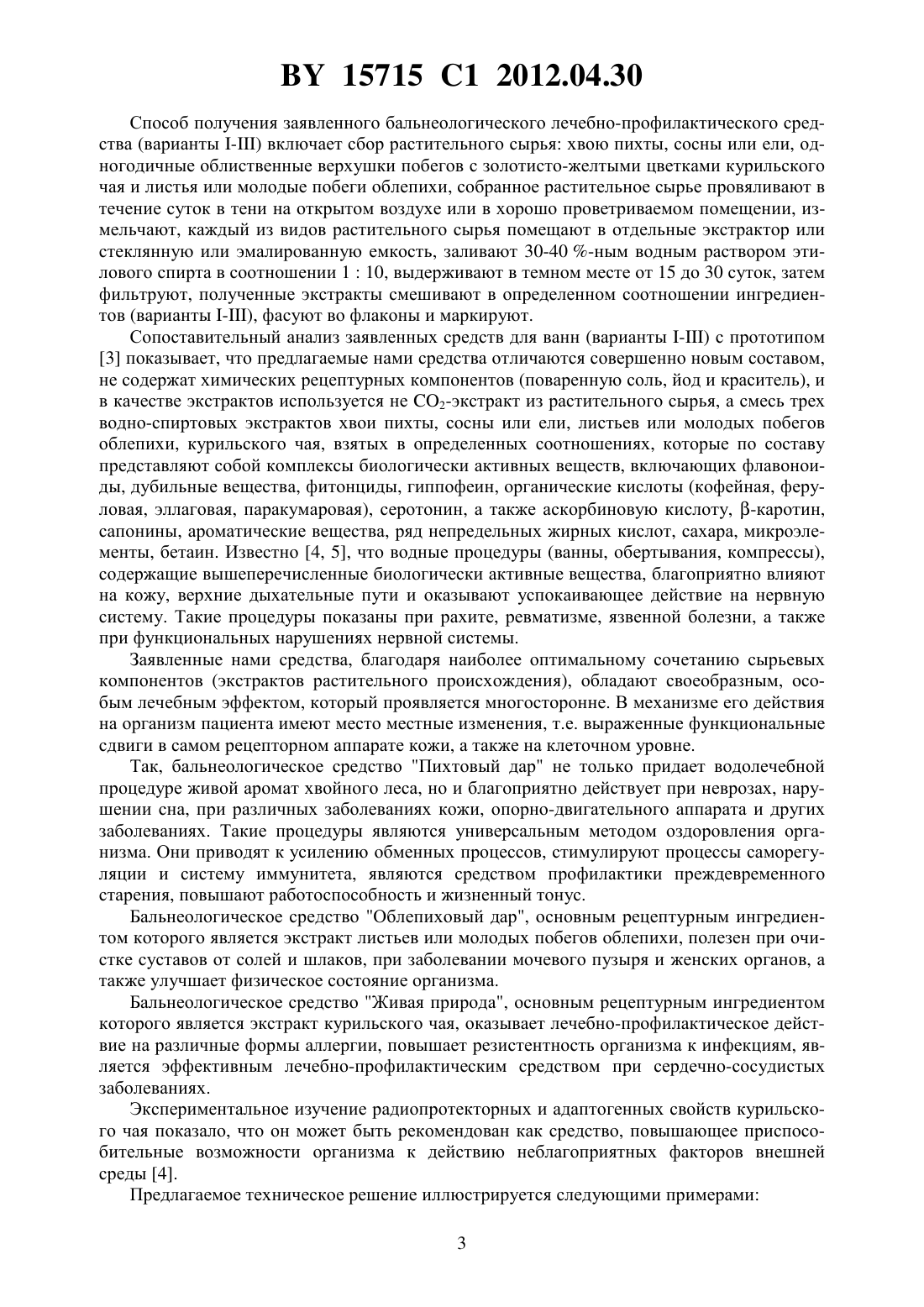 BY 15715 C1 2012.04.30

Способ получения заявленного бальнеологического лечебно-профилактического средства (варианты I-III) включает сбор растительного сырья: хвою пихты, сосны или ели, одногодичные облиственные верхушки побегов с золотисто-желтыми цветками курильского чая и листья или молодые побеги облепихи, собранное растительное сырье провяливают в течение суток в тени на открытом воздухе или в хорошо проветриваемом помещении, измельчают, каждый из видов растительного сырья помещают в отдельные экстрактор или стеклянную или эмалированную емкость, заливают 30-40 %-ным водным раствором этилового спирта в соотношении 1 : 10, выдерживают в темном месте от 15 до 30 суток, затем фильтруют, полученные экстракты смешивают в определенном соотношении ингредиентов (варианты I-III), фасуют во флаконы и маркируют.

Сопоставительный анализ заявленных средств для ванн (варианты I-III) с прототипом [3] показывает, что предлагаемые нами средства отличаются совершенно новым составом, не содержат химических рецептурных компонентов (поваренную соль, йод и краситель), и в качестве экстрактов используется не $CO_2$-экстракт из растительного сырья, а смесь трех водно-спиртовых экстрактов хвои пихты, сосны или ели, листьев или молодых побегов облепихи, курильского чая, взятых в определенных соотношениях, которые по составу представляют собой комплексы биологически активных веществ, включающих флавоноиды, дубильные вещества, фитонциды, гиппофеин, органические кислоты (кофейная, феруловая, эллаговая, паракумаровая), серотонин, а также аскорбиновую кислоту, β-каротин, сапонины, ароматические вещества, ряд непредельных жирных кислот, сахара, микроэлементы, бетаин. Известно [4, 5], что водные процедуры (ванны, обертывания, компрессы), содержащие вышеперечисленные биологически активные вещества, благоприятно влияют на кожу, верхние дыхательные пути и оказывают успокаивающее действие на нервную систему. Такие процедуры показаны при рахите, ревматизме, язвенной болезни, а также при функциональных нарушениях нервной системы.

Заявленные нами средства, благодаря наиболее оптимальному сочетанию сырьевых компонентов (экстрактов растительного происхождения), обладают своеобразным, особым лечебным эффектом, который проявляется многосторонне. В механизме его действия на организм пациента имеют место местные изменения, т.е. выраженные функциональные сдвиги в самом рецепторном аппарате кожи, а также на клеточном уровне.

Так, бальнеологическое средство "Пихтовый дар" не только придает водолечебной процедуре живой аромат хвойного леса, но и благоприятно действует при неврозах, нарушении сна, при различных заболеваниях кожи, опорно-двигательного аппарата и других заболеваниях. Такие процедуры являются универсальным методом оздоровления организма. Они приводят к усилению обменных процессов, стимулируют процессы саморегуляции и систему иммунитета, являются средством профилактики преждевременного старения, повышают работоспособность и жизненный тонус.

Бальнеологическое средство "Облепиховый дар", основным рецептурным ингредиентом которого является экстракт листьев или молодых побегов облепихи, полезен при очистке суставов от солей и шлаков, при заболевании мочевого пузыря и женских органов, а также улучшает физическое состояние организма.

Бальнеологическое средство "Живая природа", основным рецептурным ингредиентом которого является экстракт курильского чая, оказывает лечебно-профилактическое действие на различные формы аллергии, повышает резистентность организма к инфекциям, является эффективным лечебно-профилактическим средством при сердечно-сосудистых заболеваниях.

Экспериментальное изучение радиопротекторных и адаптогенных свойств курильского чая показало, что он может быть рекомендован как средство, повышающее приспособительные возможности организма к действию неблагоприятных факторов внешней среды [4].

Предлагаемое техническое решение иллюстрируется следующими примерами:

3